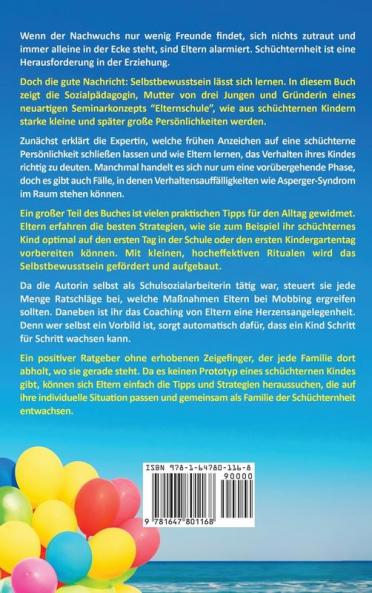 Wenn der Nachwuchs nur wenig Freunde findet, sich nichts zutraut und immer alleine in der Ecke steht, sind Eltern alarmiert. Schüchternheit ist eine Herausforderung in der Erziehung.

Doch die gute Nachricht: Selbstbewusstsein lässt sich lernen. In diesem Buch zeigt die Sozialpädagogin, Mutter von drei Jungen und Gründerin eines neuartigen Seminarkonzepts "Elternschule", wie aus schüchternen Kindern starke kleine und später große Persönlichkeiten werden.

Zunächst erklärt die Expertin, welche frühen Anzeichen auf eine schüchterne Persönlichkeit schließen lassen und wie Eltern lernen, das Verhalten ihres Kindes richtig zu deuten. Manchmal handelt es sich nur um eine vorübergehende Phase, doch es gibt auch Fälle, in denen Verhaltensauffälligkeiten wie Asperger-Syndrom im Raum stehen können.

Ein großer Teil des Buches ist vielen praktischen Tipps für den Alltag gewidmet. Eltern erfahren die besten Strategien, wie sie zum Beispiel ihr schüchternes Kind optimal auf den ersten Tag in der Schule oder den ersten Kindergartentag vorbereiten können. Mit kleinen, hocheffektiven Ritualen wird das Selbstbewusstsein gefördert und aufgebaut.

Da die Autorin selbst als Schulsozialarbeiterin tätig war, steuert sie jede Menge Ratschläge bei, welche Maßnahmen Eltern bei Mobbing ergreifen sollten. Daneben ist ihr das Coaching von Eltern eine Herzensangelegenheit. Denn wer selbst ein Vorbild ist, sorgt automatisch dafür, dass ein Kind Schritt für Schritt wachsen kann.

Ein positiver Ratgeber ohne erhobenen Zeigefinger, der jede Familie dort abholt, wo sie gerade steht. Da es keinen Prototyp eines schüchternen Kindes gibt, können sich Eltern einfach die Tipps und Strategien heraussuchen, die auf ihre individuelle Situation passen und gemeinsam als Familie der Schüchternheit entwachsen.

ISBN 978-1-64780-116-8
90000
9 781647 801168